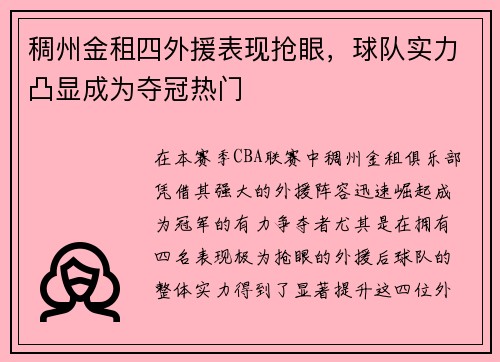 稠州金租四外援表现抢眼，球队实力凸显成为夺冠热门

在本赛季CBA联赛中稠州金租俱乐部凭借其强大的外援阵容迅速崛起成为冠军的有力争夺者尤其是在拥有四名表现极为抢眼的外援后球队的整体实力得到了显著提升这四位外